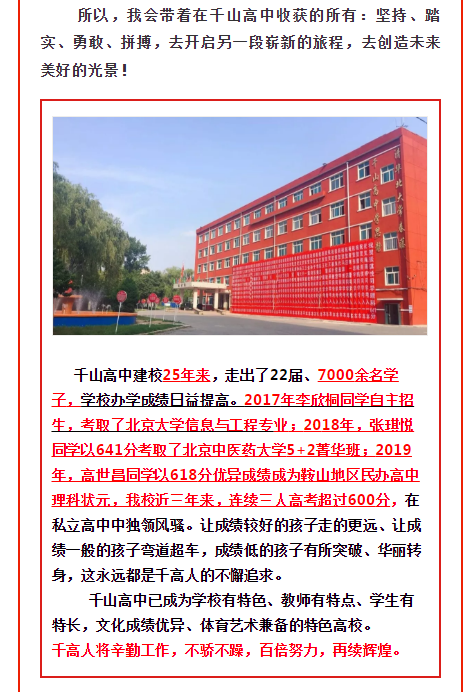 所以，我会带着在千山高中收获的所有：坚持、踏实、勇敢、拼搏，去开启另一段崭新的旅程，去创造未来美好的光景！

千山高中建校25年来，走出了22届、7000余名学子，学校办学成绩日益提高。2017年李欣桐同学自主招生，考取了北京大学信息与工程专业；2018年，张琪悦同学以641分考取了北京中医药大学5+2菁华班；2019年，高世昌同学以618分优异成绩成为鞍山地区民办高中理科状元，我校近三年来，连续三人高考超过600分，在私立高中中独领风骚。让成绩较好的孩子走的更远、让成绩一般的孩子弯道超车，成绩低的孩子有所突破、华丽转身，这永远都是千高人的不懈追求。

千山高中已成为学校有特色、教师有特点、学生有特长，文化成绩优异、体育艺术兼备的特色高校。
千高人将辛勤工作，不骄不躁，百倍努力，再续辉煌。